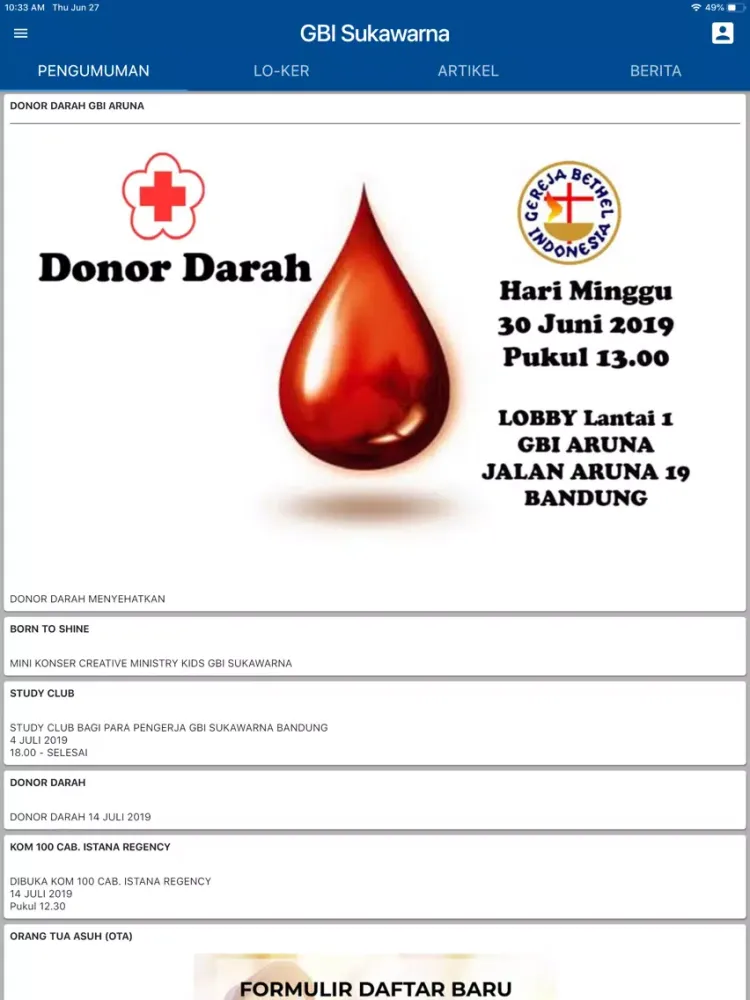 10:33 AM Thu Jun 27
49%

GBI Sukawarna

PENGUMUMAN
LO-KER
ARTIKEL
BERITA

DONOR DARAH GBI ARUNA

Donor Darah

GEREJA BETHEL INDONESIA

Hari Minggu
30 Juni 2019
Pukul 13.00

LOBBY Lantai 1
GBI ARUNA
JALAN ARUNA 19
BANDUNG

DONOR DARAH MENYEHATKAN

BORN TO SHINE

MINI KONSER CREATIVE MINISTRY KIDS GBI SUKAWARNA

STUDY CLUB

STUDY CLUB BAGI PARA PENGERJA GBI SUKAWARNA BANDUNG
4 JULI 2019
18.00 - SELESAI

DONOR DARAH

DONOR DARAH 14 JULI 2019

KOM 100 CAB. ISTANA REGENCY

DIBUKA KOM 100 CAB. ISTANA REGENCY
14 JULI 2019
Pukul 12.30

ORANG TUA ASUH (OTA)

FORMULIR DAFTAR BARU